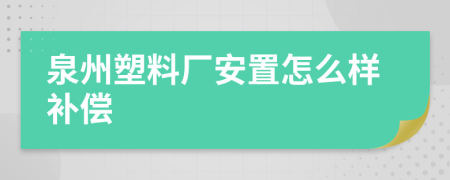 泉州塑料厂安置怎么样补偿